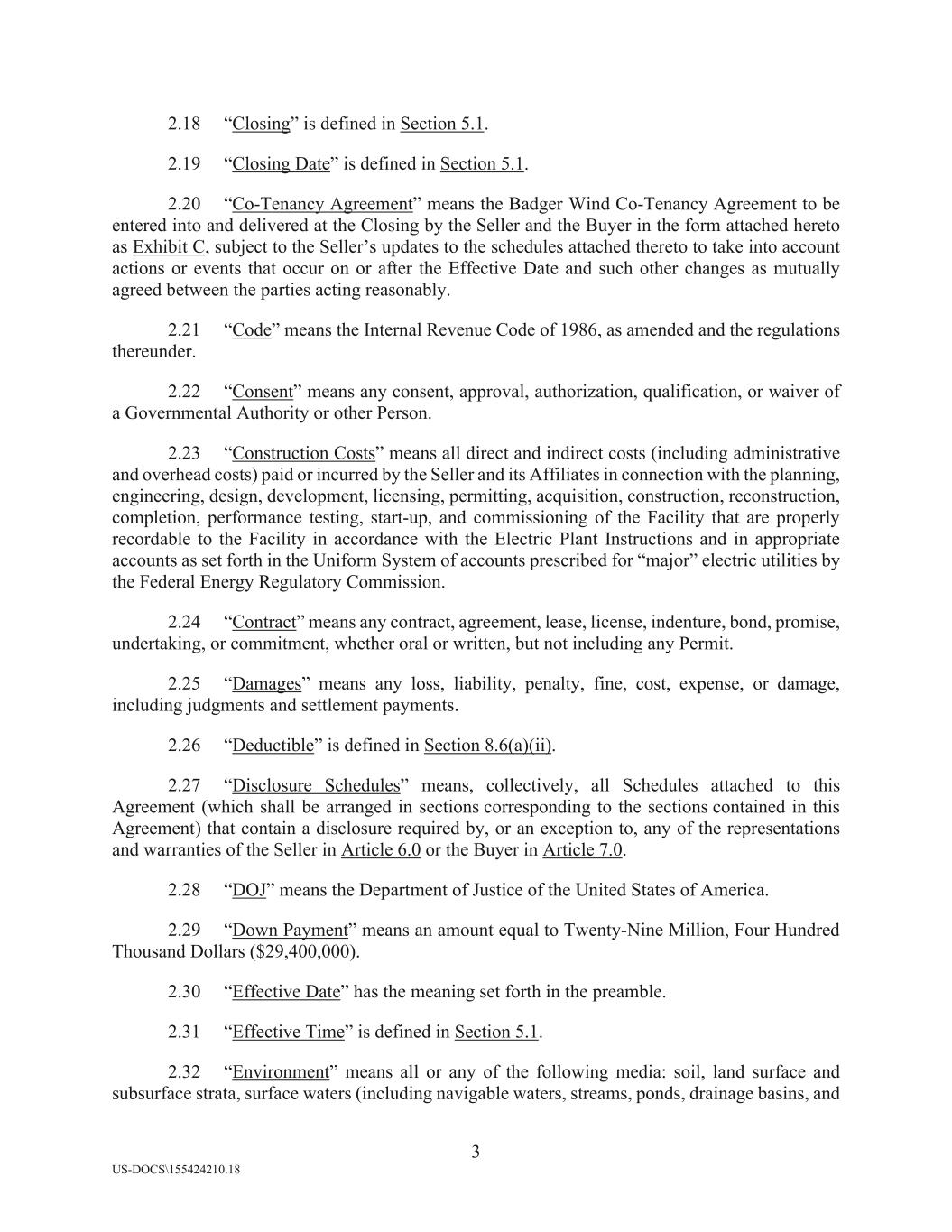 2.18 “Closing” is defined in Section 5.1.

2.19 “Closing Date” is defined in Section 5.1.

2.20 “Co-Tenancy Agreement” means the Badger Wind Co-Tenancy Agreement to be entered into and delivered at the Closing by the Seller and the Buyer in the form attached hereto as Exhibit C, subject to the Seller’s updates to the schedules attached thereto to take into account actions or events that occur on or after the Effective Date and such other changes as mutually agreed between the parties acting reasonably.

2.21 “Code” means the Internal Revenue Code of 1986, as amended and the regulations thereunder.

2.22 “Consent” means any consent, approval, authorization, qualification, or waiver of a Governmental Authority or other Person.

2.23 “Construction Costs” means all direct and indirect costs (including administrative and overhead costs) paid or incurred by the Seller and its Affiliates in connection with the planning, engineering, design, development, licensing, permitting, acquisition, construction, reconstruction, completion, performance testing, start-up, and commissioning of the Facility that are properly recordable to the Facility in accordance with the Electric Plant Instructions and in appropriate accounts as set forth in the Uniform System of accounts prescribed for “major” electric utilities by the Federal Energy Regulatory Commission.

2.24 “Contract” means any contract, agreement, lease, license, indenture, bond, promise, undertaking, or commitment, whether oral or written, but not including any Permit.

2.25 “Damages” means any loss, liability, penalty, fine, cost, expense, or damage, including judgments and settlement payments.

2.26 “Deductible” is defined in Section 8.6(a)(ii).

2.27 “Disclosure Schedules” means, collectively, all Schedules attached to this Agreement (which shall be arranged in sections corresponding to the sections contained in this Agreement) that contain a disclosure required by, or an exception to, any of the representations and warranties of the Seller in Article 6.0 or the Buyer in Article 7.0.

2.28 “DOJ” means the Department of Justice of the United States of America.

2.29 “Down Payment” means an amount equal to Twenty-Nine Million, Four Hundred Thousand Dollars ($29,400,000).

2.30 “Effective Date” has the meaning set forth in the preamble.

2.31 “Effective Time” is defined in Section 5.1.

2.32 “Environment” means all or any of the following media: soil, land surface and subsurface strata, surface waters (including navigable waters, streams, ponds, drainage basins, and

3

US-DOCS\155424210.18